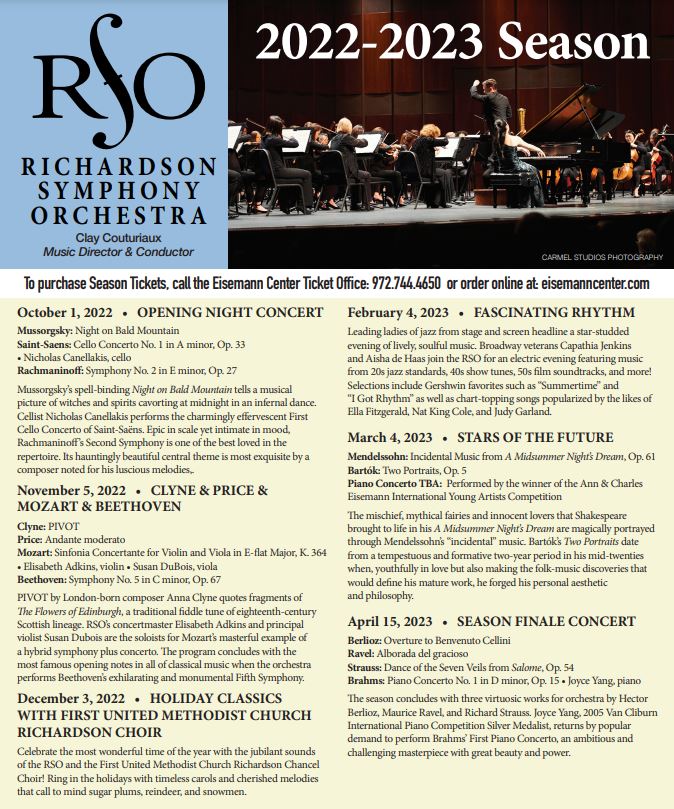 RSO

RICHARDSON SYMPHONY ORCHESTRA

Clay Couturiaux
Music Director & Conductor

2022-2023 Season

CARMEL STUDIOS PHOTOGRAPHY

To purchase Season Tickets, call the Eisemann Center Ticket Office: 972.744.4650 or order online at: eisemanncenter.com

October 1, 2022 • OPENING NIGHT CONCERT

Mussorgsky: Night on Bald Mountain
Saint-Saens: Cello Concerto No. 1 in A minor, Op. 33
• Nicholas Canellakis, cello
Rachmaninoff: Symphony No. 2 in E minor, Op. 27

Mussorgsky's spell-binding Night on Bald Mountain tells a musical picture of witches and spirits cavorting at midnight in an infernal dance. Cellist Nicholas Canellakis performs the charmingly effervescent First Cello Concerto of Saint-Saëns. Epic in scale yet intimate in mood, Rachmaninoff's Second Symphony is one of the best loved in the repertoire. Its hauntingly beautiful central theme is most exquisite by a composer noted for his luscious melodies,.

November 5, 2022 • CLYNE & PRICE & MOZART & BEETHOVEN

Clyne: PIVOT
Price: Andante moderato
Mozart: Sinfonia Concertante for Violin and Viola in E-flat Major, K. 364
• Elisabeth Adkins, violin • Susan DuBois, viola
Beethoven: Symphony No. 5 in C minor, Op. 67

PIVOT by London-born composer Anna Clyne quotes fragments of The Flowers of Edinburgh, a traditional fiddle tune of eighteenth-century Scottish lineage. RSO's concertmaster Elisabeth Adkins and principal violist Susan Dubois are the soloists for Mozart's masterful example of a hybrid symphony plus concerto. The program concludes with the most famous opening notes in all of classical music when the orchestra performs Beethoven's exhilarating and monumental Fifth Symphony.

December 3, 2022 • HOLIDAY CLASSICS WITH FIRST UNITED METHODIST CHURCH RICHARDSON CHOIR

Celebrate the most wonderful time of the year with the jubilant sounds of the RSO and the First United Methodist Church Richardson Chancel Choir! Ring in the holidays with timeless carols and cherished melodies that call to mind sugar plums, reindeer, and snowmen.

February 4, 2023 • FASCINATING RHYTHM

Leading ladies of jazz from stage and screen headline a star-studded evening of lively, soulful music. Broadway veterans Capathia Jenkins and Aisha de Haas join the RSO for an electric evening featuring music from 20s jazz standards, 40s show tunes, 50s film soundtracks, and more! Selections include Gershwin favorites such as "Summertime" and "I Got Rhythm" as well as chart-topping songs popularized by the likes of Ella Fitzgerald, Nat King Cole, and Judy Garland.

March 4, 2023 • STARS OF THE FUTURE

Mendelssohn: Incidental Music from A Midsummer Night's Dream, Op. 61
Bartók: Two Portraits, Op. 5
Piano Concerto TBA: Performed by the winner of the Ann & Charles Eisemann International Young Artists Competition

The mischief, mythical fairies and innocent lovers that Shakespeare brought to life in his A Midsummer Night's Dream are magically portrayed through Mendelssohn's "incidental" music. Bartók's Two Portraits date from a tempestuous and formative two-year period in his mid-twenties when, youthfully in love but also making the folk-music discoveries that would define his mature work, he forged his personal aesthetic and philosophy.

April 15, 2023 • SEASON FINALE CONCERT

Berlioz: Overture to Benvenuto Cellini
Ravel: Alborada del gracioso
Strauss: Dance of the Seven Veils from Salome, Op. 54
Brahms: Piano Concerto No. 1 in D minor, Op. 15 • Joyce Yang, piano

The season concludes with three virtuosic works for orchestra by Hector Berlioz, Maurice Ravel, and Richard Strauss. Joyce Yang, 2005 Van Cliburn International Piano Competition Silver Medalist, returns by popular demand to perform Brahms' First Piano Concerto, an ambitious and challenging masterpiece with great beauty and power.